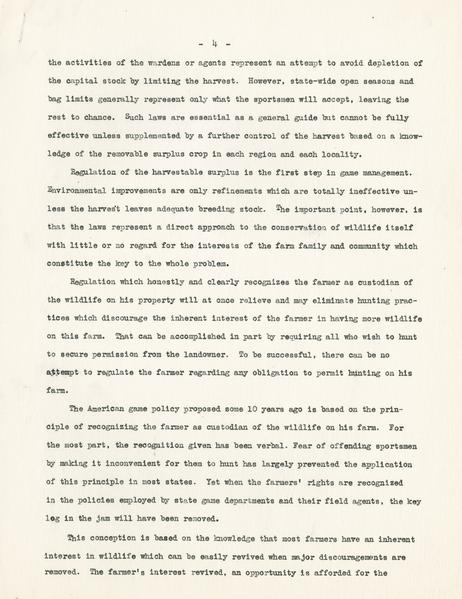 - 4 -

the activities of the wardens or agents represent an attempt to avoid depletion of the capital stock by limiting the harvest. However, state-wide open seasons and bag limits generally represent only what the sportsmen will accept, leaving the rest to chance. Such laws are essential as a general guide but cannot be fully effective unless supplemented by a further control of the harvest based on a knowledge of the removable surplus crop in each region and each locality.

Regulation of the harvestable surplus is the first step in game management. Environmental improvements are only refinements which are totally ineffective unless the harvest leaves adequate breeding stock. The important point, however, is that the laws represent a direct approach to the conservation of wildlife itself with little or no regard for the interests of the farm family and community which constitute the key to the whole problem.

Regulation which honestly and clearly recognizes the farmer as custodian of the wildlife on his property will at once relieve and may eliminate hunting practices which discourage the inherent interest of the farmer in having more wildlife on this farm. That can be accomplished in part by requiring all who wish to hunt to secure permission from the landowner. To be successful, there can be no attempt to regulate the farmer regarding any obligation to permit hunting on his farm.

The American game policy proposed some 10 years ago is based on the principle of recognizing the farmer as custodian of the wildlife on his farm. For the most part, the recognition given has been verbal. Fear of offending sportsmen by making it inconvenient for them to hunt has largely prevented the application of this principle in most states. Yet when the farmers' rights are recognized in the policies employed by state game departments and their field agents, the key log in the jam will have been removed.

This conception is based on the knowledge that most farmers have an inherent interest in wildlife which can be easily revived when major discouragements are removed. The farmer's interest revived, an opportunity is afforded for the